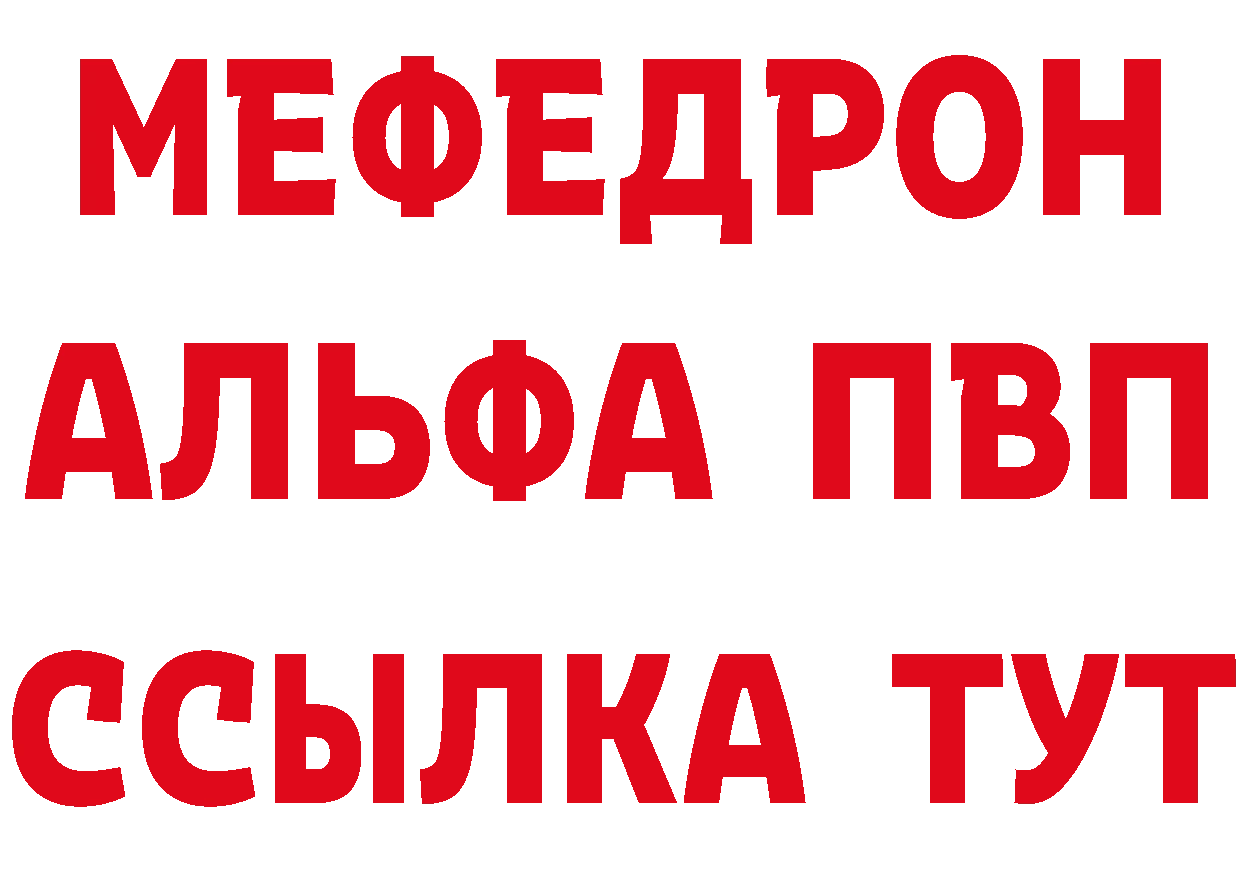 МЕФЕДРОН
АЛЬФА ПВП
ССЫЛКА ТУТ